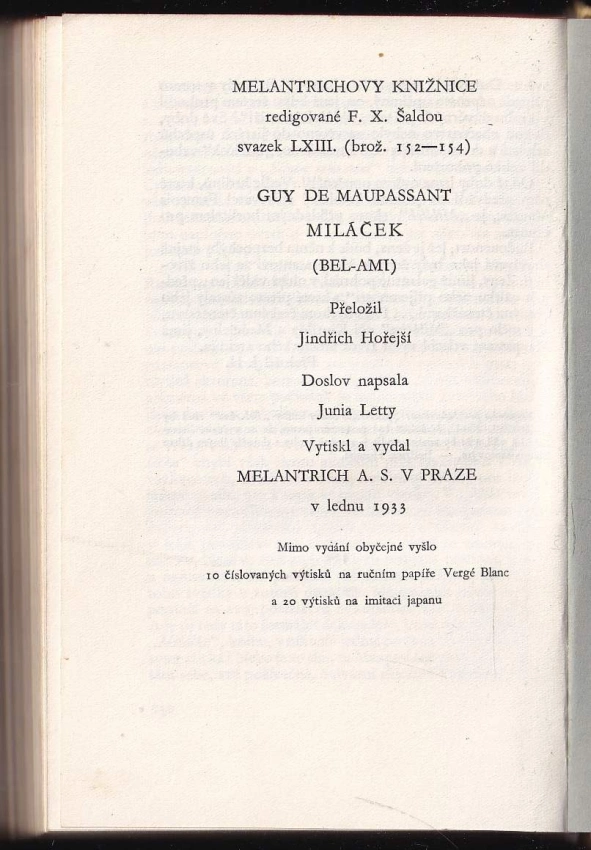 MELANTRICHOVY KNIŽNICE
redigované F. X. Šaldou
svazek LXIII. (brož. 152—154)

GUY DE MAUPASSANT
MILÁČEK
(BEL-AMI)

Přeložil
Jindřich Hořejší

Doslov napsala
Junia Letty

Vytiskl a vydal
MELANTRICH A. S. V PRAZE
v lednu 1933

Mimo vydání obyčejné vyšlo
10 číslovaných výtisků na ručním papíře Vergé Blanc
a 20 výtisků na imitaci japanu